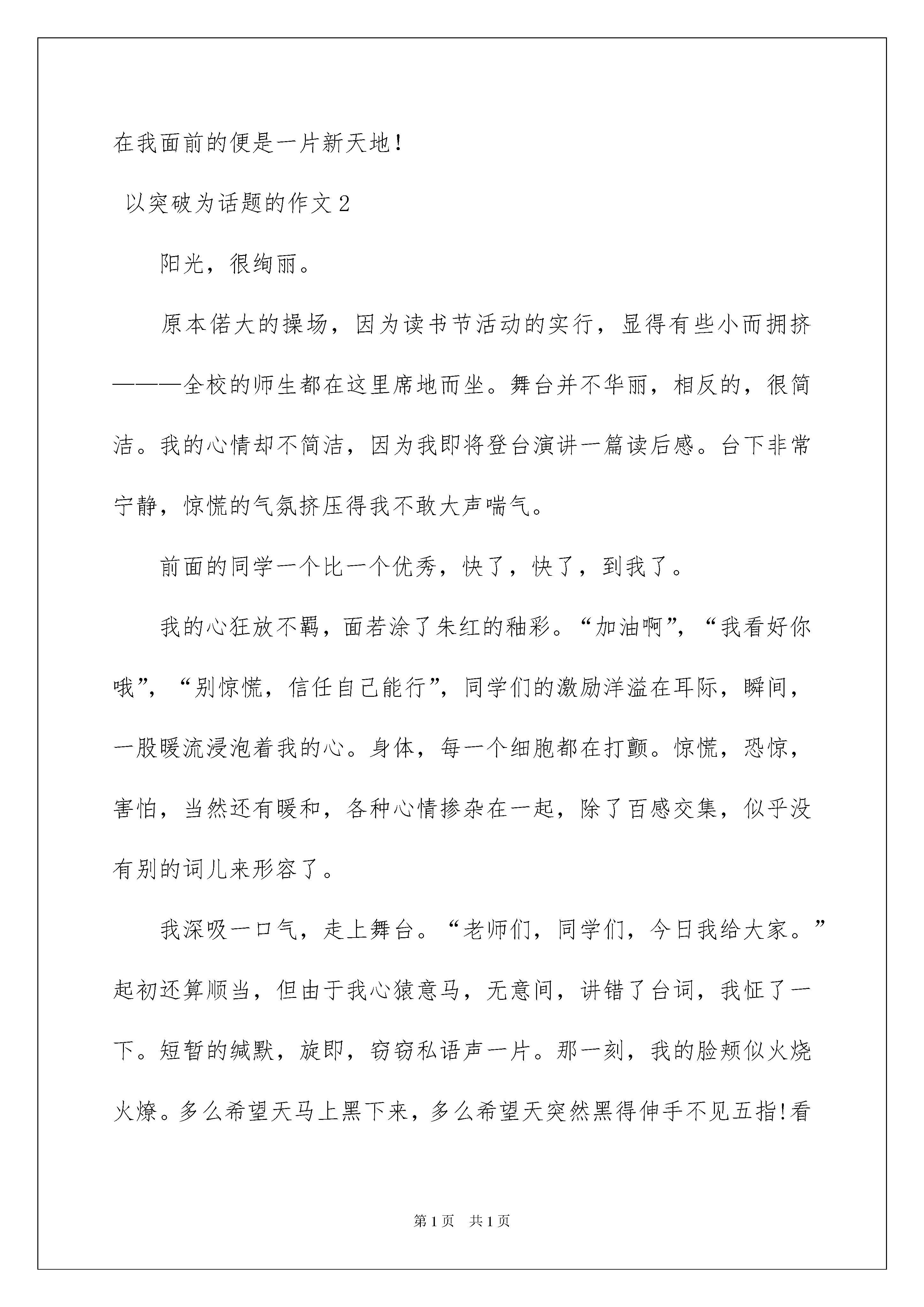 在我面前的便是一片新天地！

以突破为话题的作文2

阳光，很绚丽。

原本偌大的操场，因为读书节活动的实行，显得有些小而拥挤———全校的师生都在这里席地而坐。舞台并不华丽，相反的，很简洁。我的心情却不简洁，因为我即将登台演讲一篇读后感。台下非常宁静，惊慌的气氛挤压得我不敢大声喘气。

前面的同学一个比一个优秀，快了，快了，到我了。

我的心狂放不羁，面若涂了朱红的釉彩。“加油啊”，“我看好你哦”，“别惊慌，信任自己能行”，同学们的激励洋溢在耳际，瞬间，一股暖流浸泡着我的心。身体，每一个细胞都在打颤。惊慌，恐惊，害怕，当然还有暖和，各种心情掺杂在一起，除了百感交集，似乎没有别的词儿来形容了。

我深吸一口气，走上舞台。“老师们，同学们，今日我给大家。”起初还算顺当，但由于我心猿意马，无意间，讲错了台词，我怔了一下。短暂的缄默，旋即，窃窃私语声一片。那一刻，我的脸颊似火烧火燎。多么希望天马上黑下来，多么希望天突然黑得伸手不见五指!看

第1页 共1页